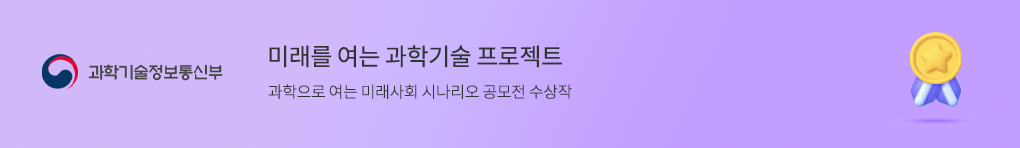 과학기술정보통신부

미래를 여는 과학기술 프로젝트

과학으로 여는 미래사회 시나리오 공모전 수상작